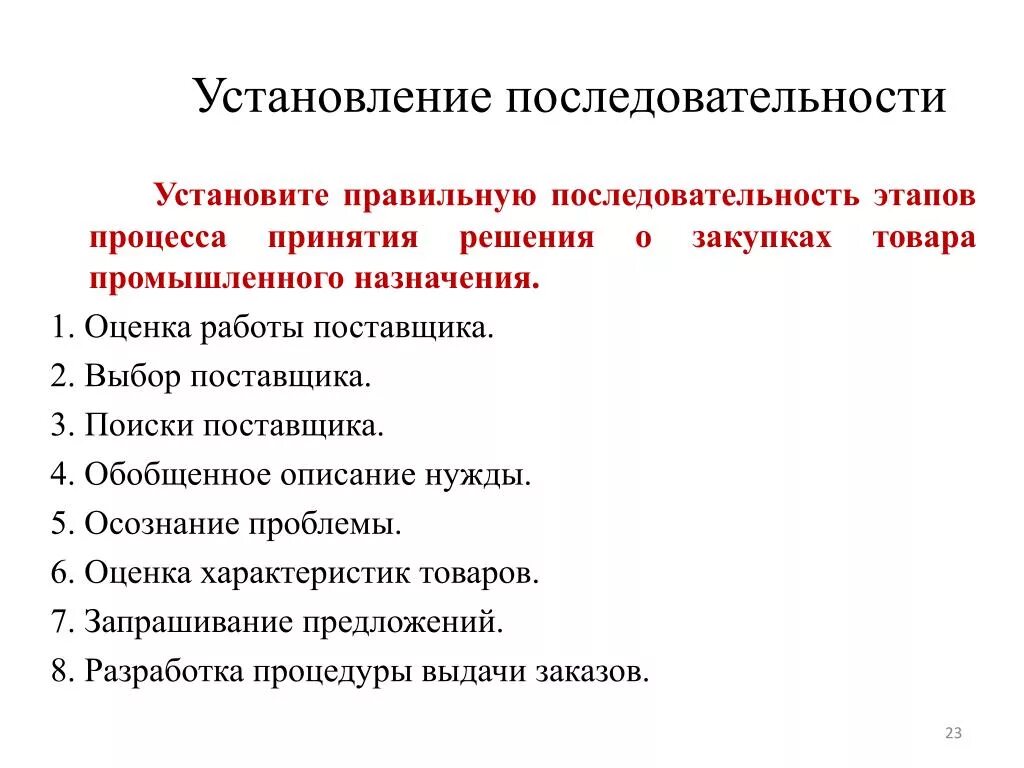 Установление последовательности

Установите правильную последовательность этапов процесса принятия решения о закупках товара промышленного назначения.

1. Оценка работы поставщика.
2. Выбор поставщика.
3. Поиски поставщика.
4. Обобщенное описание нужды.
5. Осознание проблемы.
6. Оценка характеристик товаров.
7. Запрашивание предложений.
8. Разработка процедуры выдачи заказов.

23